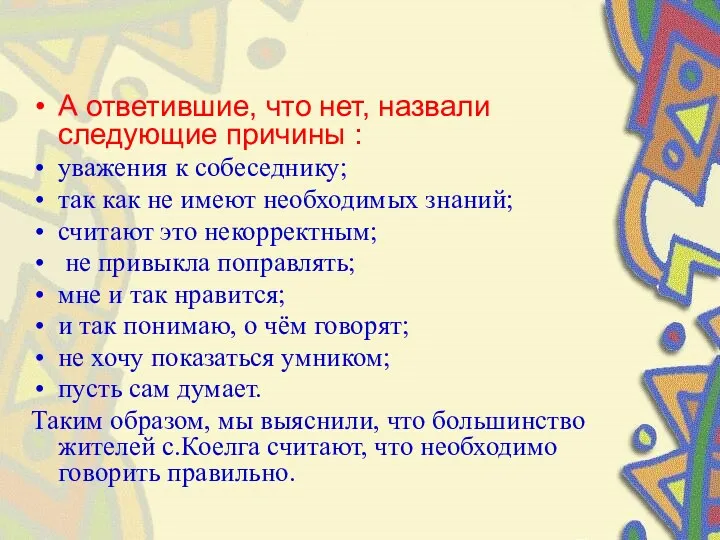 • А ответившие, что нет, назвали следующие причины :
• уважения к собеседнику;
• так как не имеют необходимых знаний;
• считают это некорректным;
• не привыкла поправлять;
• мне и так нравится;
• и так понимаю, о чём говорят;
• не хочу показаться умником;
• пусть сам думает.

Таким образом, мы выяснили, что большинство жителей с.Коелга считают, что необходимо говорить правильно.